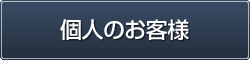 個人のお客様